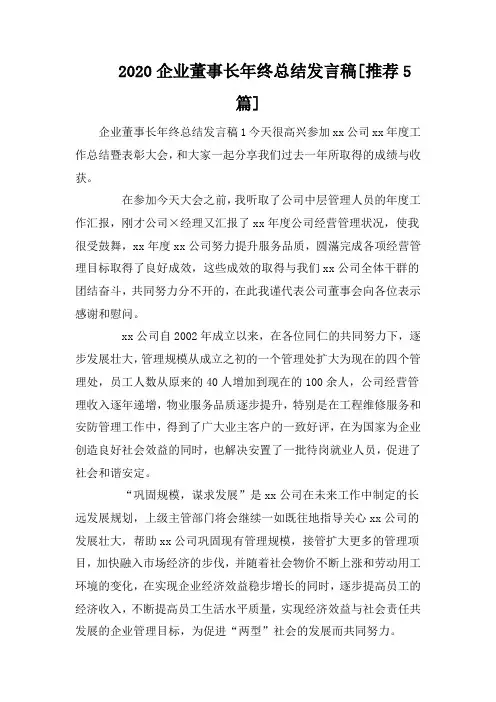 2020 企业董事长年终总结发言稿[推荐 5 篇]

企业董事长年终总结发言稿 1 今天很高兴参加 xx 公司 xx 年度工作总结暨表彰大会，和大家一起分享我们过去一年所取得的成绩与收获。

在参加今天大会之前，我听取了公司中层管理人员的年度工作汇报，刚才公司×经理又汇报了 xx 年度公司经营管理状况，使我很受鼓舞，xx 年度 xx 公司努力提升服务品质，圆满完成各项经营管理目标取得了良好成效，这些成效的取得与我们 xx 公司全体干群的团结奋斗，共同努力分不开的，在此我谨代表公司董事会向各位表示感谢和慰问。

xx 公司自 2002 年成立以来，在各位同仁的共同努力下，逐步发展壮大，管理规模从成立之初的一个管理处扩大为现在的四个管理处，员工人数从原来的 40 人增加到现在的 100 余人，公司经营管理收入逐年递增，物业服务品质逐步提升，特别是在工程维修服务和安防管理工作中，得到了广大业主客户的一致好评，在为国家为企业创造良好社会效益的同时，也解决安置了一批待岗就业人员，促进了社会和谐安定。

“巩固规模，谋求发展”是 xx 公司在未来工作中制定的长远发展规划，上级主管部门将会继续一如既往地指导关心 xx 公司的发展壮大，帮助 xx 公司巩固现有管理规模，接管扩大更多的管理项目，加快融入市场经济的步伐，并随着社会物价不断上涨和劳动用工环境的变化，在实现企业经济效益稳步增长的同时，逐步提高员工的经济收入，不断提高员工生活水平质量，实现经济效益与社会责任共发展的企业管理目标，为促进“两型”社会的发展而共同努力。